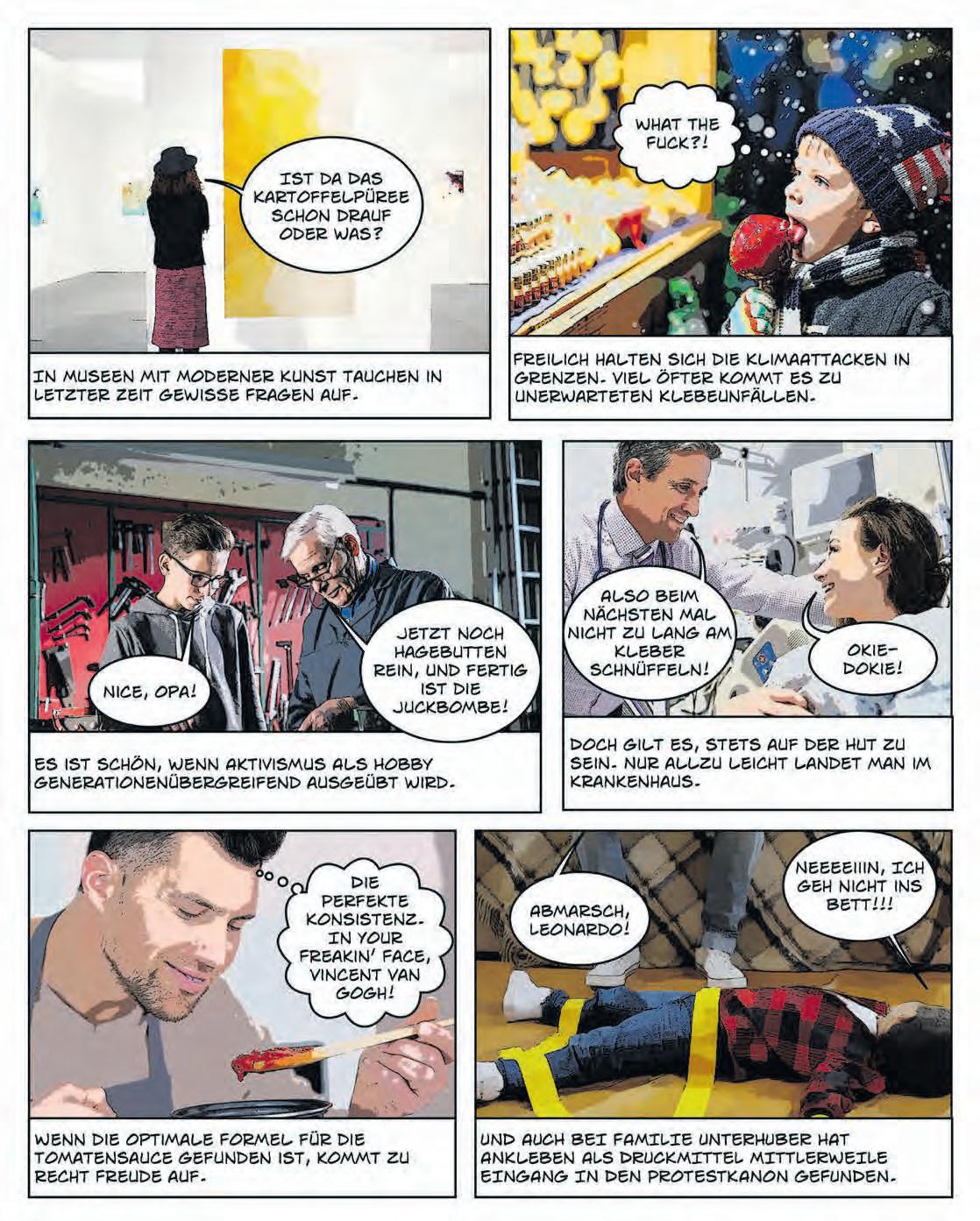 IST DA DAS KARTOFFELPÜREE SCHON DRAUF ODER WAS?

IN MUSEEN MIT MODERNER KUNST TAUCHEN IN LETZTER ZEIT GEWISSE FRAGEN AUF.

WHAT THE FUCK?!

FREILICH HALTEN SICH DIE KLIMAATTACKEN IN GRENZEN. VIEL ÖFTER KOMMT ES ZU UNERWARTETEN KLEBEUNFÄLLEN.

NICE, OPA!

JETZT NOCH HAGEBUTTEN REIN, UND FERTIG IST DIE JUCKBOMBE!

ES IST SCHÖN, WENN AKTIVISMUS ALS HOBBY GENERATIONENÜBERGREIFEND AUSGEÜBT WIRD.

ALSO BEIM NÄCHSTEN MAL NICHT ZU LANG AM KLEBER SCHNÜFFELN!

OKIE-DOKIE!

DOCH GILT ES, STETS AUF DER HUT ZU SEIN. NUR ALLZU LEICHT LANDET MAN IM KRANKENHAUS.

DIE PERFEKTE KONSISTENZ. IN YOUR FREAKIN' FACE, VINCENT VAN GOGH!

WENN DIE OPTIMALE FORMEL FÜR DIE TOMATENSAUCE GEFUNDEN IST, KOMMT ZU RECHT FREUDE AUF.

ABMARSCH, LEONARDO!

NEEEEIIIN, ICH GEH NICHT INS BETT!!!

UND AUCH BEI FAMILIE UNTERHUBER HAT ANKLEBEN ALS DRUCKMITTEL MITTLERWEILE EINGANG IN DEN PROTESTKANON GEFUNDEN.